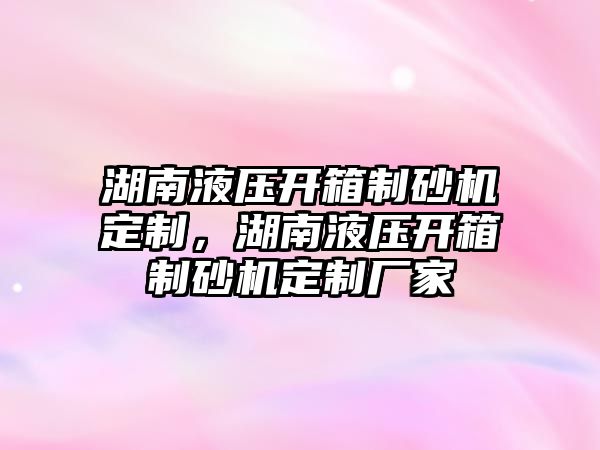 湖南液压开箱制砂机定制，湖南液压开箱制砂机定制厂家